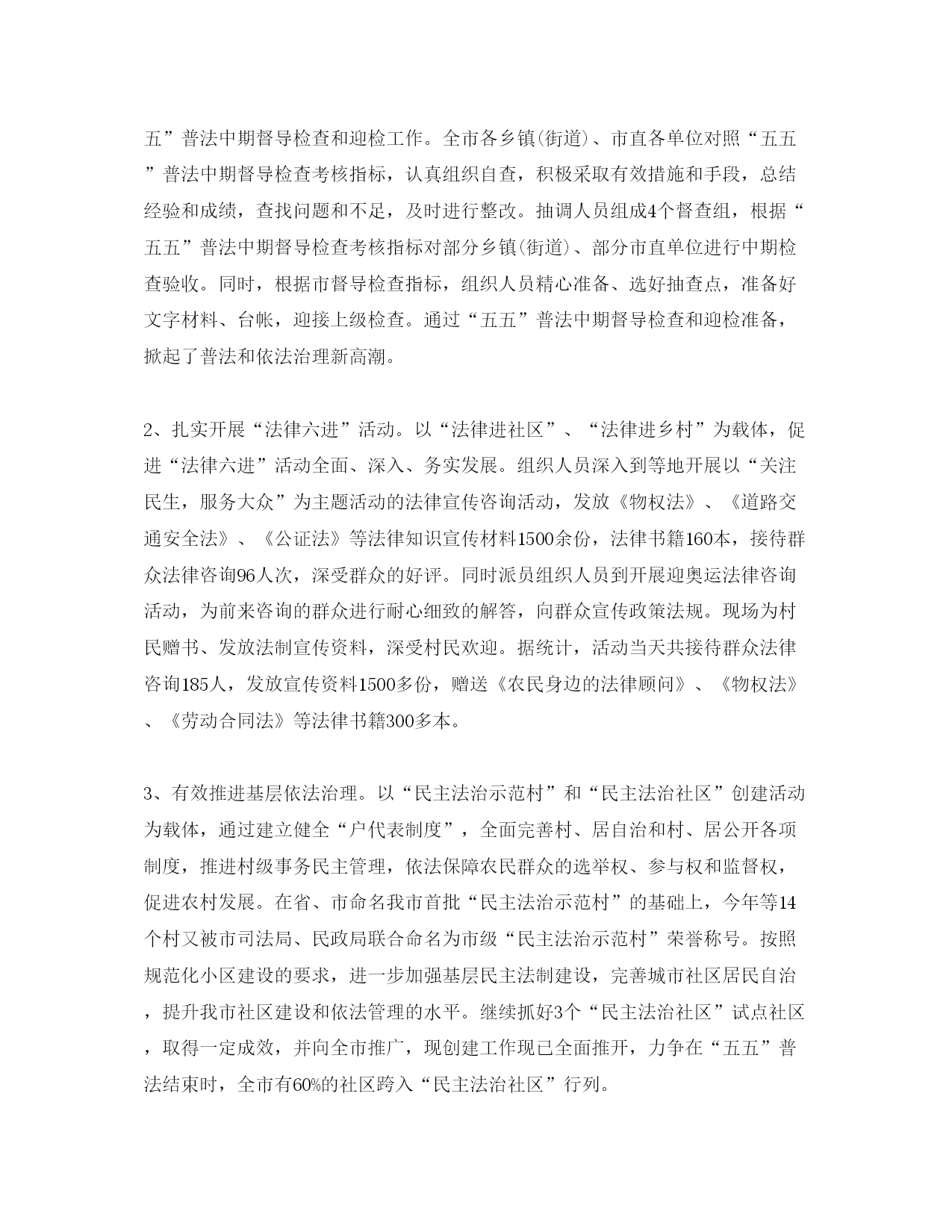 五”普法中期督导检查和迎检工作。全市各乡镇(街道)、市直各单位对照“五五”普法中期督导检查考核指标，认真组织自查，积极采取有效措施和手段，总结经验和成绩，查找问题和不足，及时进行整改。抽调人员组成4个督查组，根据“五五”普法中期督导检查考核指标对部分乡镇(街道)、部分市直单位进行中期检查验收。同时，根据市督导检查指标，组织人员精心准备、选好抽查点，准备好文字材料、台帐，迎接上级检查。通过“五五”普法中期督导检查和迎检准备，掀起了普法和依法治理新高潮。

2、扎实开展“法律六进”活动。以“法律进社区”、“法律进乡村”为载体，促进“法律六进”活动全面、深入、务实发展。组织人员深入到等地开展以“关注民生，服务大众”为主题活动的法律宣传咨询活动，发放《物权法》、《道路交通安全法》、《公证法》等法律知识宣传材料1500余份，法律书籍160本，接待群众法律咨询96人次，深受群众的好评。同时派员组织人员到开展迎奥运法律咨询活动，为前来咨询的群众进行耐心细致的解答，向群众宣传政策法规。现场为村民赠书、发放法制宣传资料，深受村民欢迎。据统计，活动当天共接待群众法律咨询185人，发放宣传资料1500多份，赠送《农民身边的法律顾问》、《物权法》、《劳动合同法》等法律书籍300多本。

3、有效推进基层依法治理。以“民主法治示范村”和“民主法治社区”创建活动为载体，通过建立健全“户代表制度”，全面完善村、居自治和村、居公开各项制度，推进村级事务民主管理，依法保障农民群众的选举权、参与权和监督权，促进农村发展。在省、市命名我市首批“民主法治示范村”的基础上，今年等14个村又被市司法局、民政局联合命名为市级“民主法治示范村”荣誉称号。按照规范化小区建设的要求，进一步加强基层民主法制建设，完善城市社区居民自治，提升我市社区建设和依法管理的水平。继续抓好3个“民主法治社区”试点社区，取得一定成效，并向全市推广，现创建工作现已全面推开，力争在“五五”普法结束时，全市有60%的社区跨入“民主法治社区”行列。